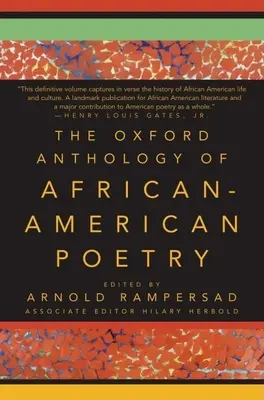 "This definitive volume captures in verse the history of African American life and culture. A landmark publication for African American literature and a major contribution to American poetry as a whole."
—HENRY LOUIS GATES, JR.

THE OXFORD ANTHOLOGY OF AFRICAN-AMERICAN POETRY

EDITED BY
ARNOLD RAMPERSAD
ASSOCIATE EDITOR HILARY HERBOLD